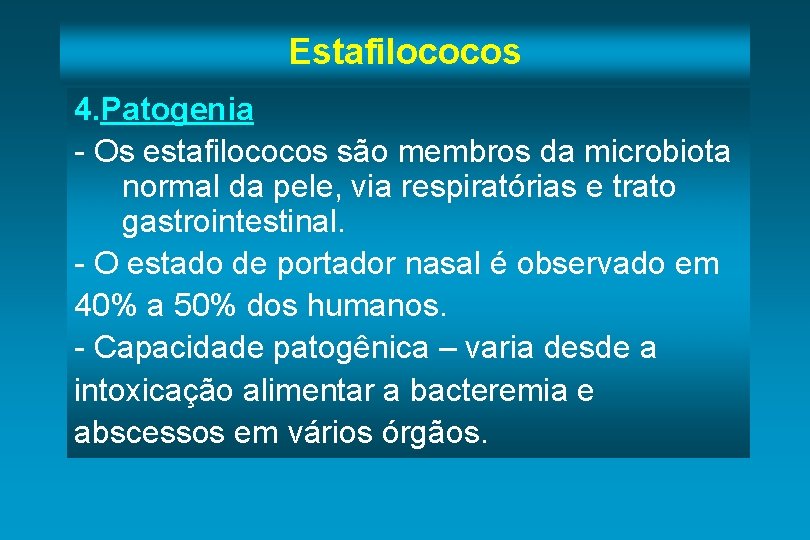 Estafilococos

4.Patogenia

- Os estafilococos são membros da microbiota normal da pele, via respiratórias e trato gastrointestinal.

- O estado de portador nasal é observado em 40% a 50% dos humanos.

- Capacidade patogênica – varia desde a intoxicação alimentar a bacteremia e abscessos em vários órgãos.